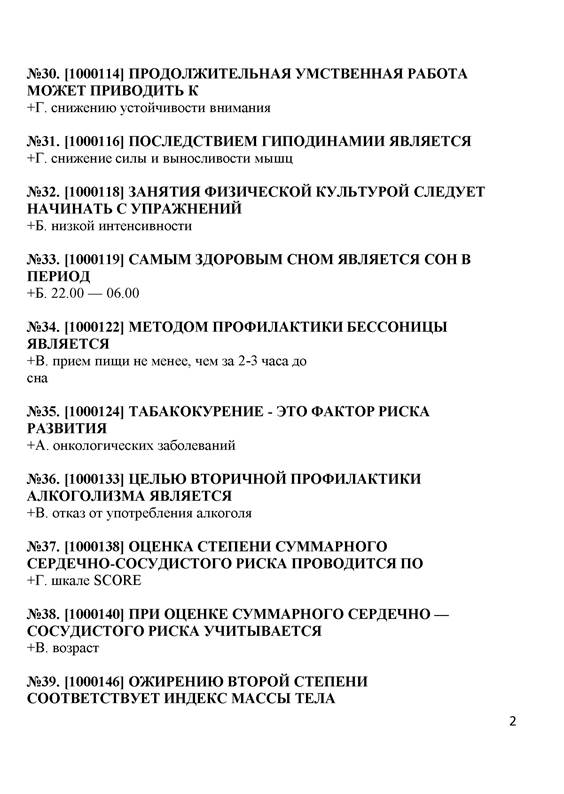 №30. [1000114] ПРОДОЛЖИТЕЛЬНАЯ УМСТВЕННАЯ РАБОТА МОЖЕТ ПРИВОДИТЬ К
+Г. снижению устойчивости внимания

№31. [1000116] ПОСЛЕДСТВИЕМ ГИПОДИНАМИИ ЯВЛЯЕТСЯ
+Г. снижение силы и выносливости мышц

№32. [1000118] ЗАНЯТИЯ ФИЗИЧЕСКОЙ КУЛЬТУРОЙ СЛЕДУЕТ НАЧИНАТЬ С УПРАЖНЕНИЙ
+Б. низкой интенсивности

№33. [1000119] САМЫМ ЗДОРОВЫМ СНОМ ЯВЛЯЕТСЯ СОН В ПЕРИОД
+Б. 22.00 — 06.00

№34. [1000122] МЕТОДОМ ПРОФИЛАКТИКИ БЕССОНИЦЫ ЯВЛЯЕТСЯ
+В. прием пищи не менее, чем за 2-3 часа до сна

№35. [1000124] ТАБАКОКУРЕНИЕ - ЭТО ФАКТОР РИСКА РАЗВИТИЯ
+А. онкологических заболеваний

№36. [1000133] ЦЕЛЬЮ ВТОРИЧНОЙ ПРОФИЛАКТИКИ АЛКОГОЛИЗМА ЯВЛЯЕТСЯ
+В. отказ от употребления алкоголя

№37. [1000138] ОЦЕНКА СТЕПЕНИ СУММАРНОГО СЕРДЕЧНО-СОСУДИСТОГО РИСКА ПРОВОДИТСЯ ПО
+Г. шкале SCORE

№38. [1000140] ПРИ ОЦЕНКЕ СУММАРНОГО СЕРДЕЧНО — СОСУДИСТОГО РИСКА УЧИТЫВАЕТСЯ
+В. возраст

№39. [1000146] ОЖИРЕНИЮ ВТОРОЙ СТЕПЕНИ СООТВЕТСТВУЕТ ИНДЕКС МАССЫ ТЕЛА

2